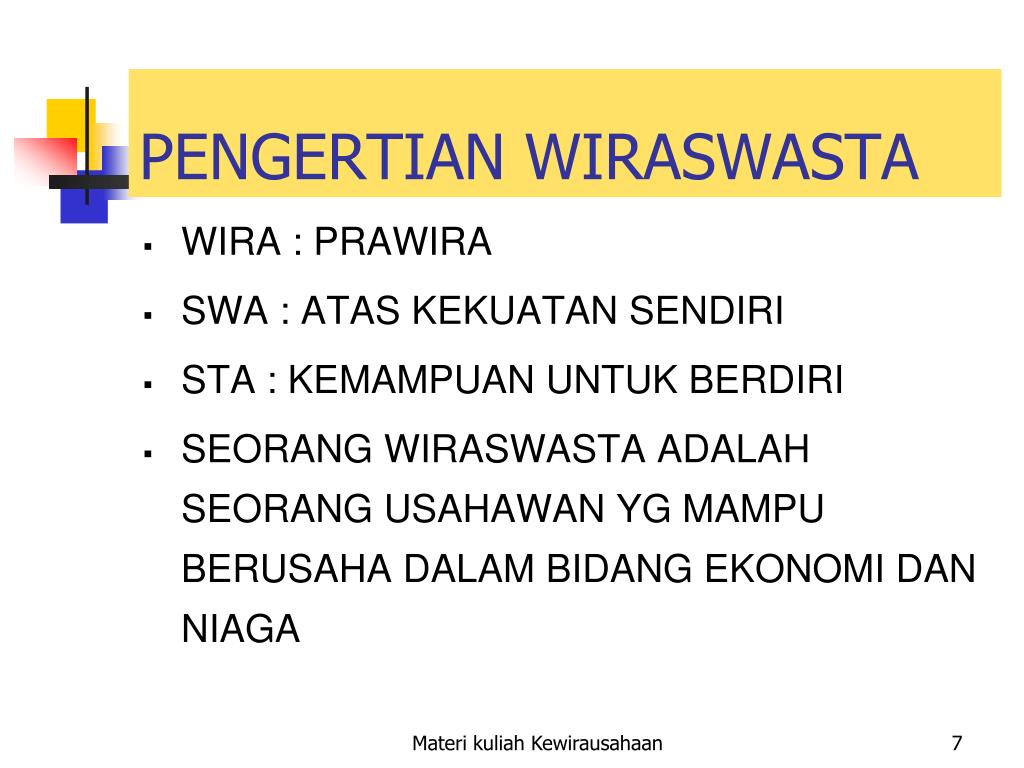 PENGERTIAN WIRASWASTA

▪ WIRA : PRAWIRA
▪ SWA : ATAS KEKUATAN SENDIRI
▪ STA : KEMAMPUAN UNTUK BERDIRI
▪ SEORANG WIRASWASTA ADALAH SEORANG USAHAWAN YG MAMPU BERUSAHA DALAM BIDANG EKONOMI DAN NIAGA

Materi kuliah Kewirausahaan

7